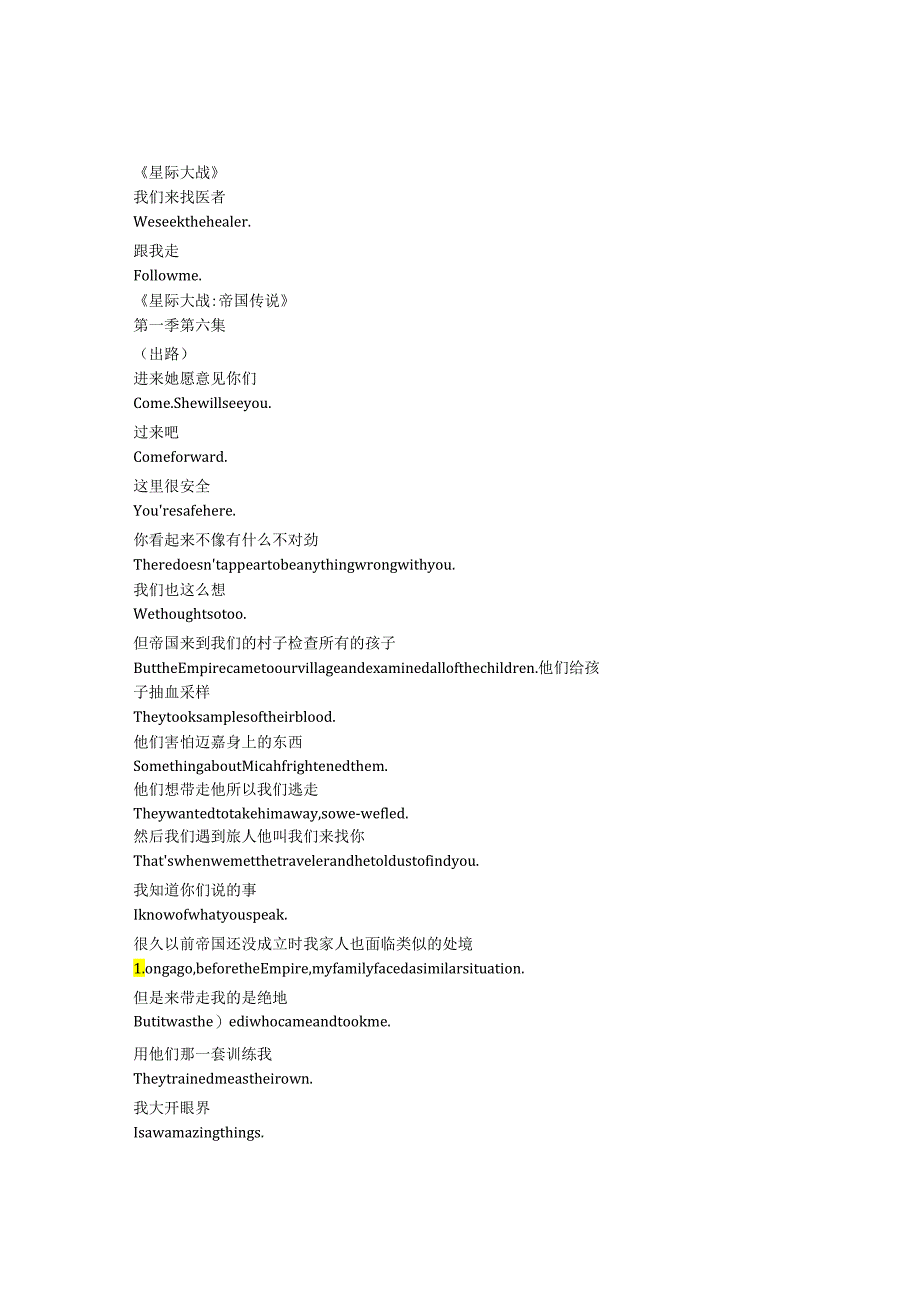 《星际大战》
我们来找医者
Weseekthehealer.
跟我走
Followme.
《星际大战:帝国传说》
第一季第六集
(出路)
进来她愿意见你们
Come.Shewillseeyou.
过来吧
Comeforward.
这里很安全
You'resafehere.
你看起来不像有什么不对劲
Theredoesn'tappeartobeanythingwrongwithyou.
我们也这么想
Wethoughtsotoo.
但帝国来到我们的村子检查所有的孩子
ButtheEmpirecametoourvillageandexaminedallofthechildren.他们给孩子抽血采样
Theytooksamplesoftheirblood.
他们害怕迈嘉身上的东西
SomethingaboutMicahfrightenedthem.
他们想带走他所以我们逃走
Theywantedtotakehimaway,sowe-wefled.
然后我们遇到旅人他叫我们来找你
That'swhenwemetthetravelerandhetoldustofindyou.
我知道你们说的事
Iknowofwhatyouspeak.
很久以前帝国还没成立时我家人也面临类似的处境
1.ongago,beforetheEmpire,myfamilyfacedasimilarsituation.
但是来带走我的是绝地
Butitwasthe)ediwhocameandtookme.
用他们那一套训练我
Theytrainedmeastheirown.
我大开眼界
Isawamazingthings.